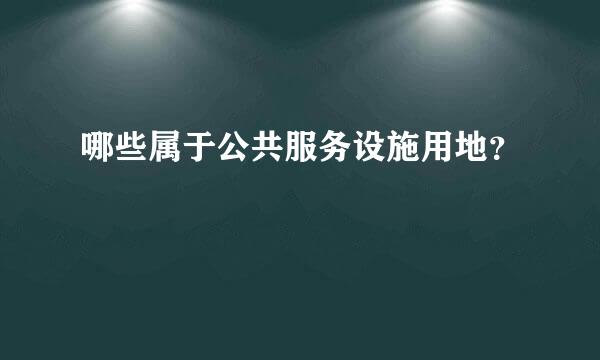 哪些属于公共服务设施用地？